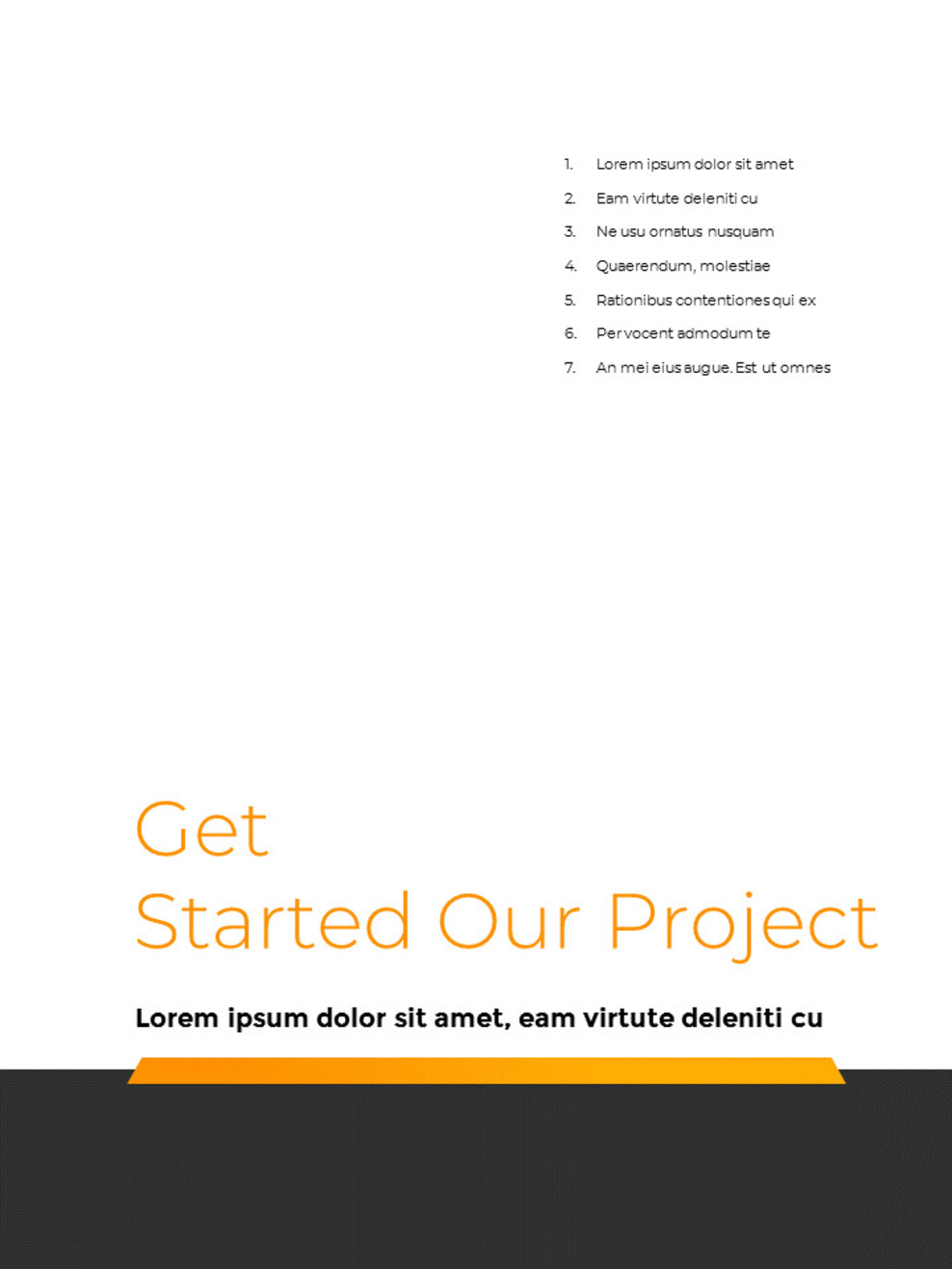 1. Lorem ipsum dolor sit amet
2. Eam virtute deleniti cu
3. Ne usu ornatus nusquam
4. Quaerendum, molestiae
5. Rationibus contentiones qui ex
6. Per vocent admodum te
7. An mei eius augue. Est ut omnes

Get
Started Our Project

Lorem ipsum dolor sit amet, eam virtute deleniti cu